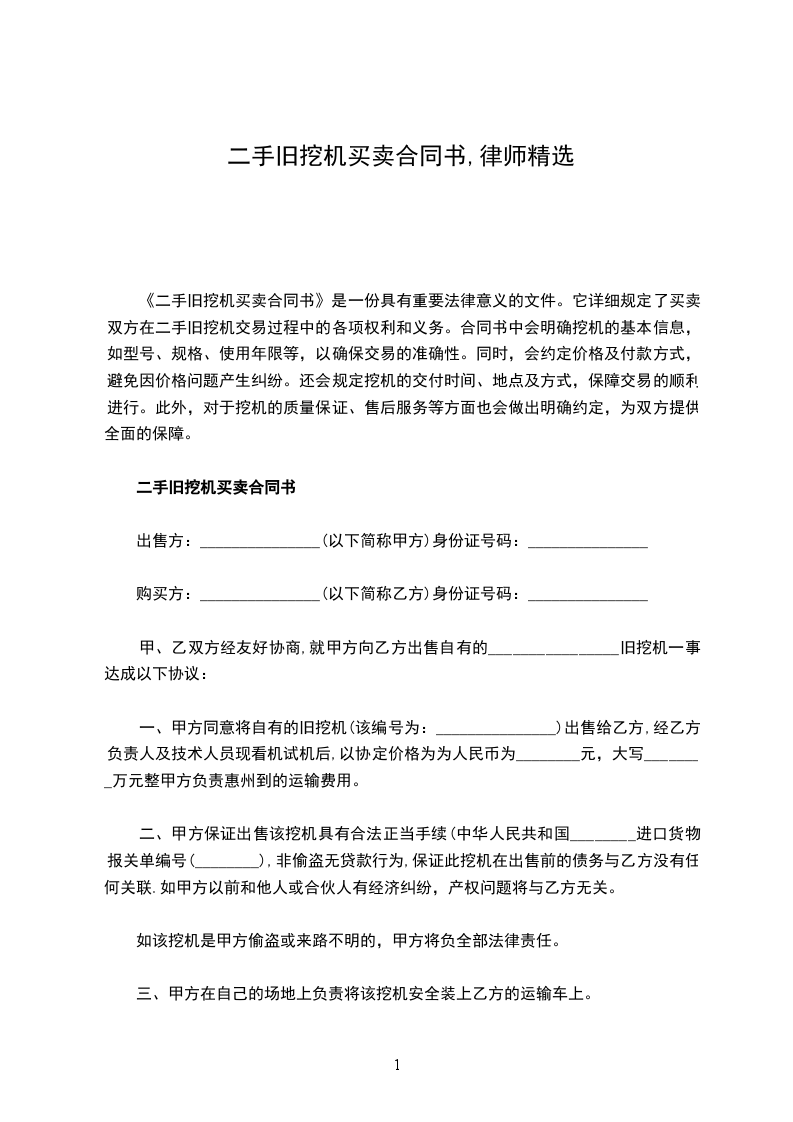 二手旧挖机买卖合同书,律师精选

《二手旧挖机买卖合同书》是一份具有重要法律意义的文件。它详细规定了买卖双方在二手旧挖机交易过程中的各项权利和义务。合同书中会明确挖机的基本信息，如型号、规格、使用年限等，以确保交易的准确性。同时，会约定价格及付款方式，避免因价格问题产生纠纷。还会规定挖机的交付时间、地点及方式，保障交易的顺利进行。此外，对于挖机的质量保证、售后服务等方面也会做出明确约定，为双方提供全面的保障。

二手旧挖机买卖合同书

出售方：____(以下简称甲方)身份证号码：____

购买方：____(以下简称乙方)身份证号码：____

甲、乙双方经友好协商,就甲方向乙方出售自有的____旧挖机一事达成以下协议：

一、甲方同意将自有的旧挖机(该编号为：____)出售给乙方,经乙方负责人及技术人员现看机试机后,以协定价格为为人民币为____元，大写____万元整甲方负责惠州到的运输费用。

二、甲方保证出售该挖机具有合法正当手续(中华人民共和国____进口货物报关单编号(____),非偷盗无贷款行为.保证此挖机在出售前的债务与乙方没有任何关联.如甲方以前和他人或合伙人有经济纠纷，产权问题将与乙方无关。

如该挖机是甲方偷盗或来路不明的，甲方将负全部法律责任。

三、甲方在自己的场地上负责将该挖机安全装上乙方的运输车上。

1